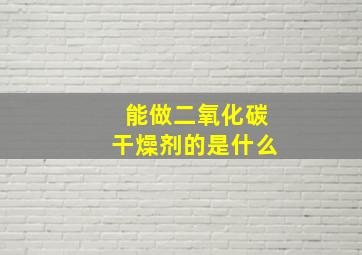 能做二氧化碳
干燥剂的是什么